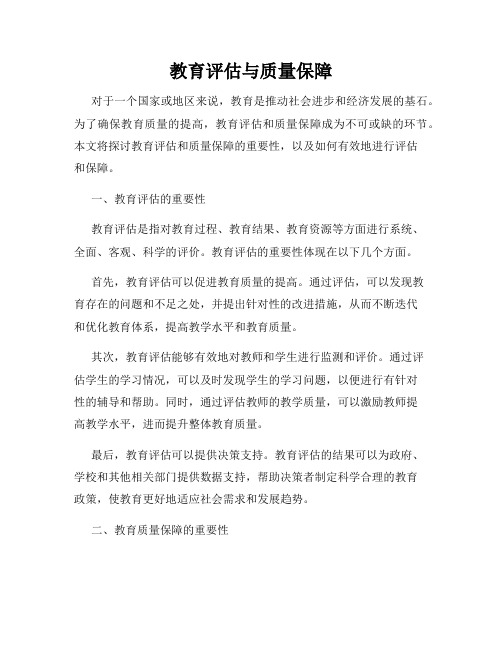 教育评估与质量保障

对于一个国家或地区来说，教育是推动社会进步和经济发展的基石。为了确保教育质量的提高，教育评估和质量保障成为不可或缺的环节。本文将探讨教育评估和质量保障的重要性，以及如何有效地进行评估和保障。

一、教育评估的重要性

教育评估是指对教育过程、教育结果、教育资源等方面进行系统、全面、客观、科学的评价。教育评估的重要性体现在以下几个方面。

首先，教育评估可以促进教育质量的提高。通过评估，可以发现教育存在的问题和不足之处，并提出针对性的改进措施，从而不断迭代和优化教育体系，提高教学水平和教育质量。

其次，教育评估能够有效地对教师和学生进行监测和评价。通过评估学生的学习情况，可以及时发现学生的学习问题，以便进行有针对性的辅导和帮助。同时，通过评估教师的教学质量，可以激励教师提高教学水平，进而提升整体教育质量。

最后，教育评估可以提供决策支持。教育评估的结果可以为政府、学校和其他相关部门提供数据支持，帮助决策者制定科学合理的教育政策，使教育更好地适应社会需求和发展趋势。

二、教育质量保障的重要性